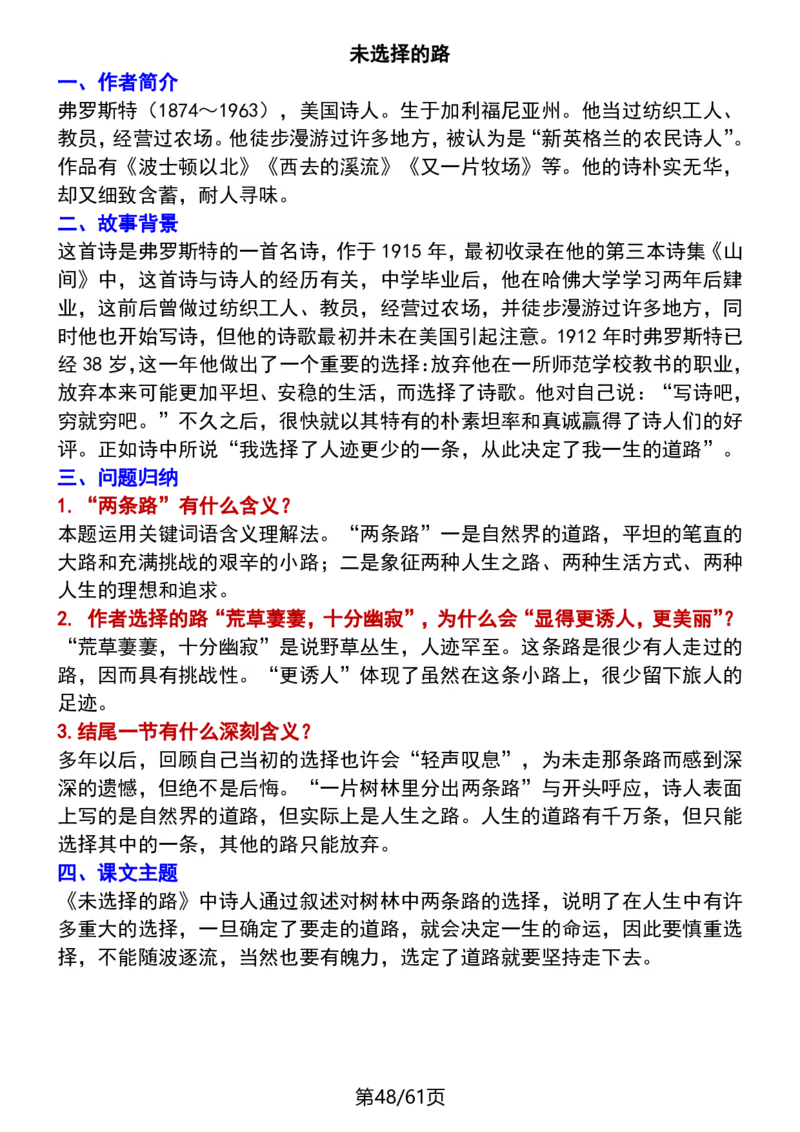 未选择的路

一、作者简介
弗罗斯特（1874～1963），美国诗人。生于加利福尼亚州。他当过纺织工人、教员，经营过农场。他徒步漫游过许多地方，被认为是“新英格兰的农民诗人”。作品有《波士顿以北》《西去的溪流》《又一片牧场》等。他的诗朴实无华，却又细致含蓄，耐人寻味。

二、故事背景
这首诗是弗罗斯特的一首名诗，作于 1915 年，最初收录在他的第三本诗集《山间》中，这首诗与诗人的经历有关，中学毕业后，他在哈佛大学学习两年后肄业，这前后曾做过纺织工人、教员，经营过农场，并徒步漫游过许多地方，同时他也开始写诗，但他的诗歌最初并未在美国引起注意。1912 年时弗罗斯特已经 38 岁,这一年他做出了一个重要的选择:放弃他在一所师范学校教书的职业，放弃本来可能更加平坦、安稳的生活，而选择了诗歌。他对自己说：“写诗吧，穷就穷吧。”不久之后，很快就以其特有的朴素坦率和真诚赢得了诗人们的好评。正如诗中所说“我选择了人迹更少的一条，从此决定了我一生的道路”。

三、问题归纳
1. “两条路”有什么含义？
本题运用关键词语含义理解法。“两条路”一是自然界的道路，平坦的笔直的大路和充满挑战的艰辛的小路；二是象征两种人生之路、两种生活方式、两种人生的理想和追求。

2. 作者选择的路“荒草萋萋，十分幽寂”，为什么会“显得更诱人，更美丽”？
“荒草萋萋，十分幽寂”是说野草丛生，人迹罕至。这条路是很少有人走过的路，因而具有挑战性。“更诱人”体现了虽然在这条小路上，很少留下旅人的足迹。

3. 结尾一节有什么深刻含义？
多年以后，回顾自己当初的选择也许会“轻声叹息”，为未走那条路而感到深深的遗憾，但绝不是后悔。“一片树林里分出两条路”与开头呼应，诗人表面上写的是自然界的道路，但实际上是人生之路。人生的道路有千万条，但只能选择其中的一条，其他的路只能放弃。

四、课文主题
《未选择的路》中诗人通过叙述对树林中两条路的选择，说明了在人生中有许多重大的选择，一旦确定了要走的道路，就会决定一生的命运，因此要慎重选择，不能随波逐流，当然也要有魄力，选定了道路就要坚持走下去。

第48/61页